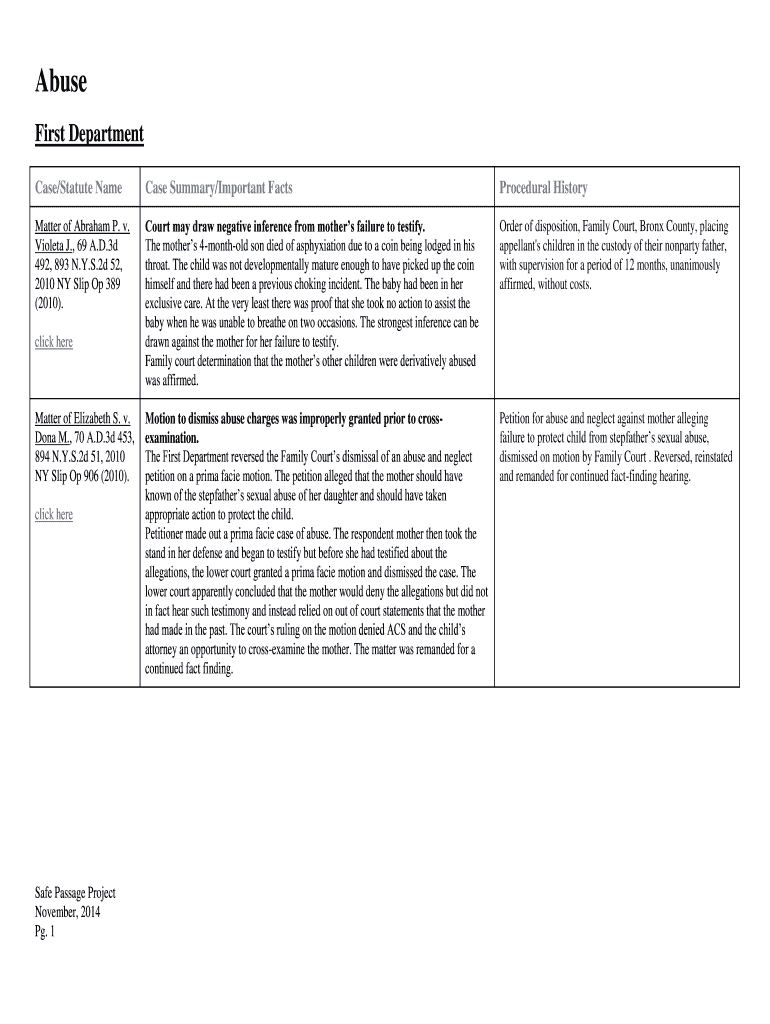 Abuse

First Department

| Case/Statute Name | Case Summary/Important Facts | Procedural History |
|---|---|---|
| Matter of Abraham P. v. Violeta J., 69 A.D.3d 492, 893 N.Y.S.2d 52, 2010 NY Slip Op 389 (2010). click here | Court may draw negative inference from mother's failure to testify. The mother's 4-month-old son died of asphyxiation due to a coin being lodged in his throat. The child was not developmentally mature enough to have picked up the coin himself and there had been a previous choking incident. The baby had been in her exclusive care. At the very least there was proof that she took no action to assist the baby when he was unable to breathe on two occasions. The strongest inference can be drawn against the mother for her failure to testify. Family court determination that the mother's other children were derivatively abused was affirmed. | Order of disposition, Family Court, Bronx County, placing appellant's children in the custody of their nonparty father, with supervision for a period of 12 months, unanimously affirmed, without costs. |
| Matter of Elizabeth S. v. Dona M., 70 A.D.3d 453, 894 N.Y.S.2d 51, 2010 NY Slip Op 906 (2010). click here | Motion to dismiss abuse charges was improperly granted prior to cross-examination. The First Department reversed the Family Court's dismissal of an abuse and neglect petition on a prima facie motion. The petition alleged that the mother should have known of the stepfather's sexual abuse of her daughter and should have taken appropriate action to protect the child. Petitioner made out a prima facie case of abuse. The respondent mother then took the stand in her defense and began to testify but before she had testified about the allegations, the lower court granted a prima facie motion and dismissed the case. The lower court apparently concluded that the mother would deny the allegations but did not in fact hear such testimony and instead relied on out of court statements that the mother had made in the past. The court's ruling on the motion denied ACS and the child's attorney an opportunity to cross-examine the mother. The matter was remanded for a continued fact finding. | Petition for abuse and neglect against mother alleging failure to protect child from stepfather's sexual abuse, dismissed on motion by Family Court . Reversed, reinstated and remanded for continued fact-finding hearing. |

Safe Passage Project
November, 2014
Pg. 1